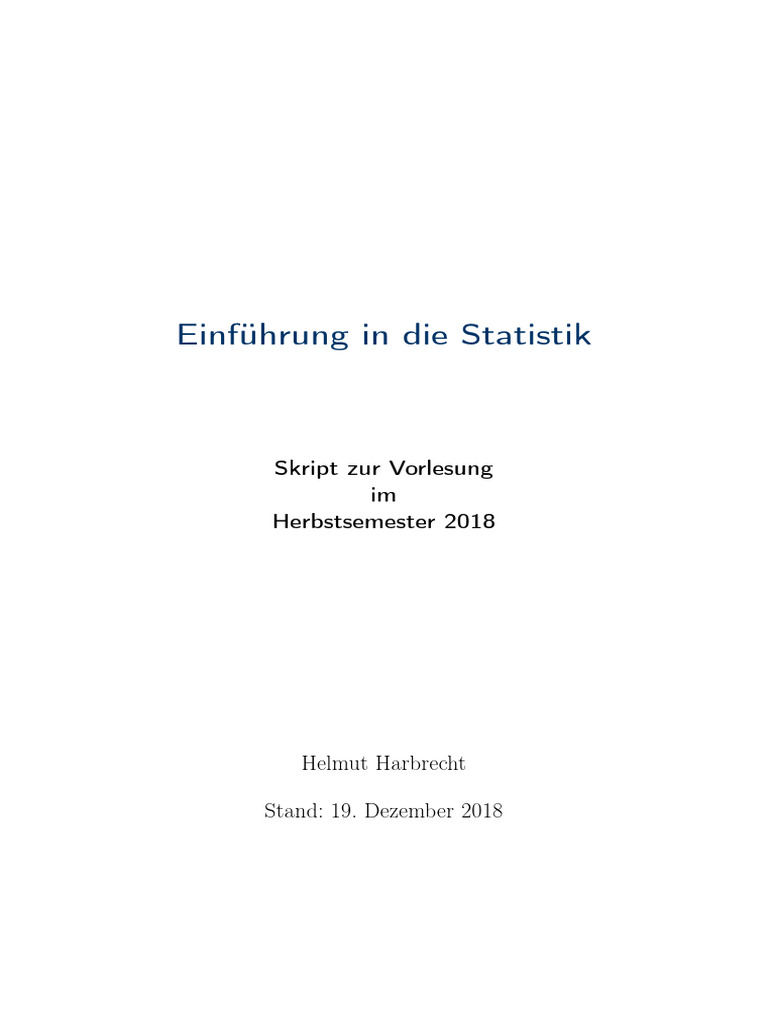 Einführung in die Statistik

Skript zur Vorlesung
im
Herbstsemester 2018

Helmut Harbrecht

Stand: 19. Dezember 2018